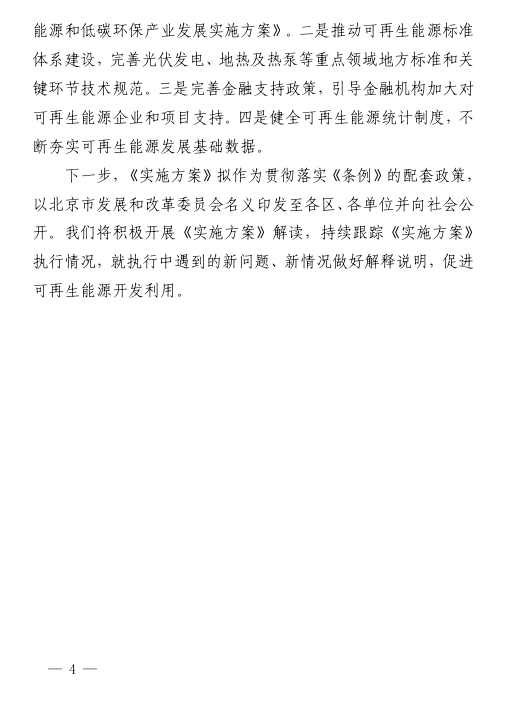 能源和低碳环保产业发展实施方案》。二是推动可再生能源标准体系建设，完善光伏发电、地热及热泵等重点领域地方标准和关键环节技术规范。三是完善金融支持政策，引导金融机构加大对可再生能源企业和项目支持。四是健全可再生能源统计制度，不断夯实可再生能源发展基础数据。

下一步，《实施方案》拟作为贯彻落实《条例》的配套政策，以北京市发展和改革委员会名义印发至各区、各单位并向社会公开。我们将积极开展《实施方案》解读，持续跟踪《实施方案》执行情况，就执行中遇到的新问题、新情况做好解释说明，促进可再生能源开发利用。

— 4 —